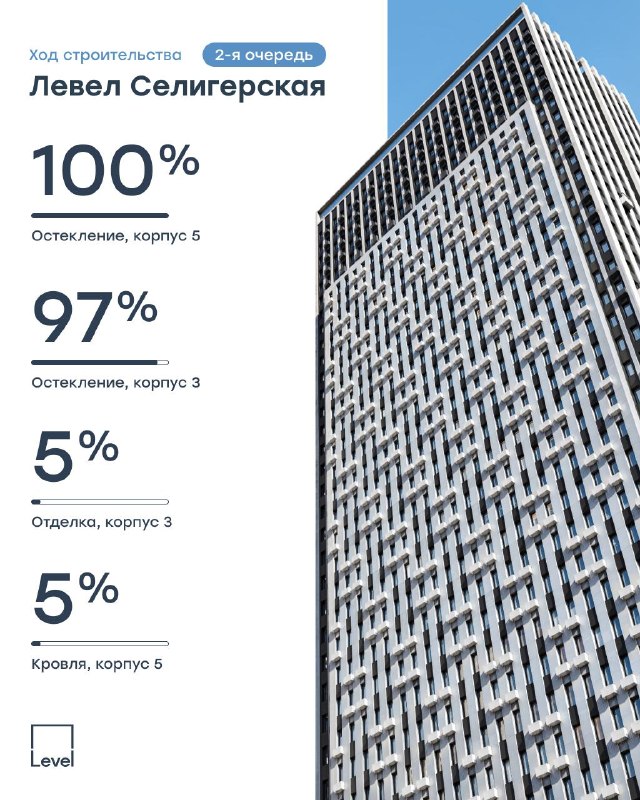 Ход строительства
2-я очередь
Левел Селигерская

100%

Остекление, корпус 5

97%

Остекление, корпус 3

5%

Отделка, корпус 3

5%

Кровля, корпус 5

Level